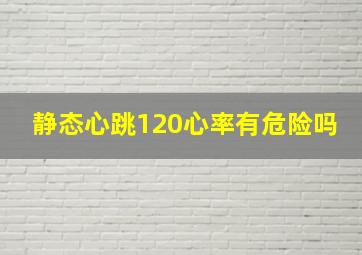 静态心跳120心率有危险吗